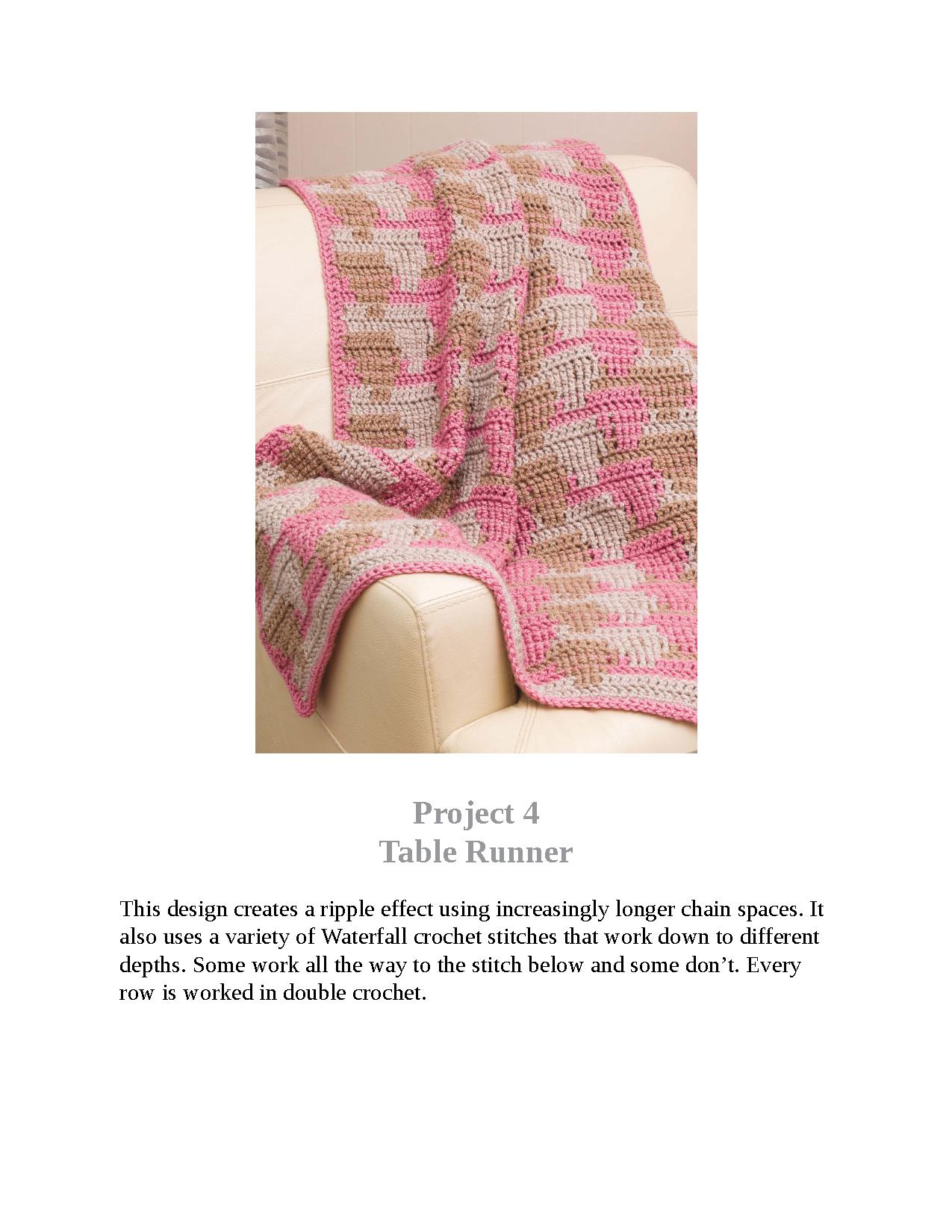 Project 4
Table Runner

This design creates a ripple effect using increasingly longer chain spaces. It also uses a variety of Waterfall crochet stitches that work down to different depths. Some work all the way to the stitch below and some don’t. Every row is worked in double crochet.